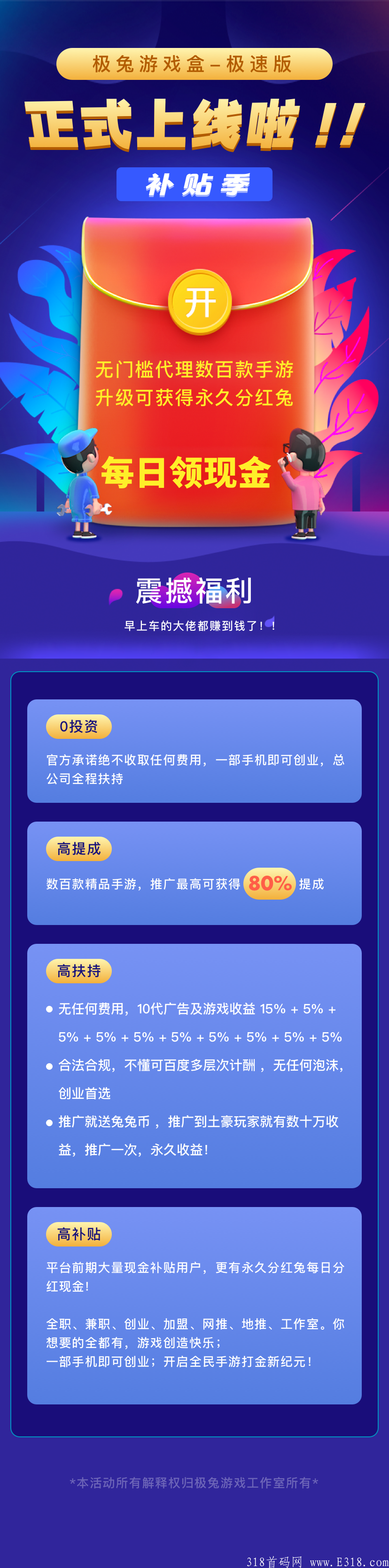 极兔游戏盒－极速版

正式上线啦!!

补贴季

开

无门槛代理数百款手游
升级可获得永久分红兔

每日领现金

震撼福利

早上车的大佬都赚到钱了!!

0投资

官方承诺绝不收取任何费用，一部手机即可创业，总公司全程扶持

高提成

数百款精品手游，推广最高可获得 80% 提成

高扶持

● 无任何费用，10代广告及游戏收益 15% + 5% + 5% + 5% + 5% + 5% + 5% + 5% + 5% + 5%

● 合法合规，不懂可百度多层次计酬，无任何泡沫，创业首选

● 推广就送兔兔币，推广到土豪玩家就有数十万收益，推广一次，永久收益!

高补贴

平台前期大量现金补贴用户，更有永久分红兔每日分红现金!

全职、兼职、创业、加盟、网推、地推、工作室。你想要的全都有，游戏创造快乐；
一部手机即可创业；开启全民手游打金新纪元!

*本活动所有解释权归极兔游戏工作室所有*

318首码网 www.E318.com